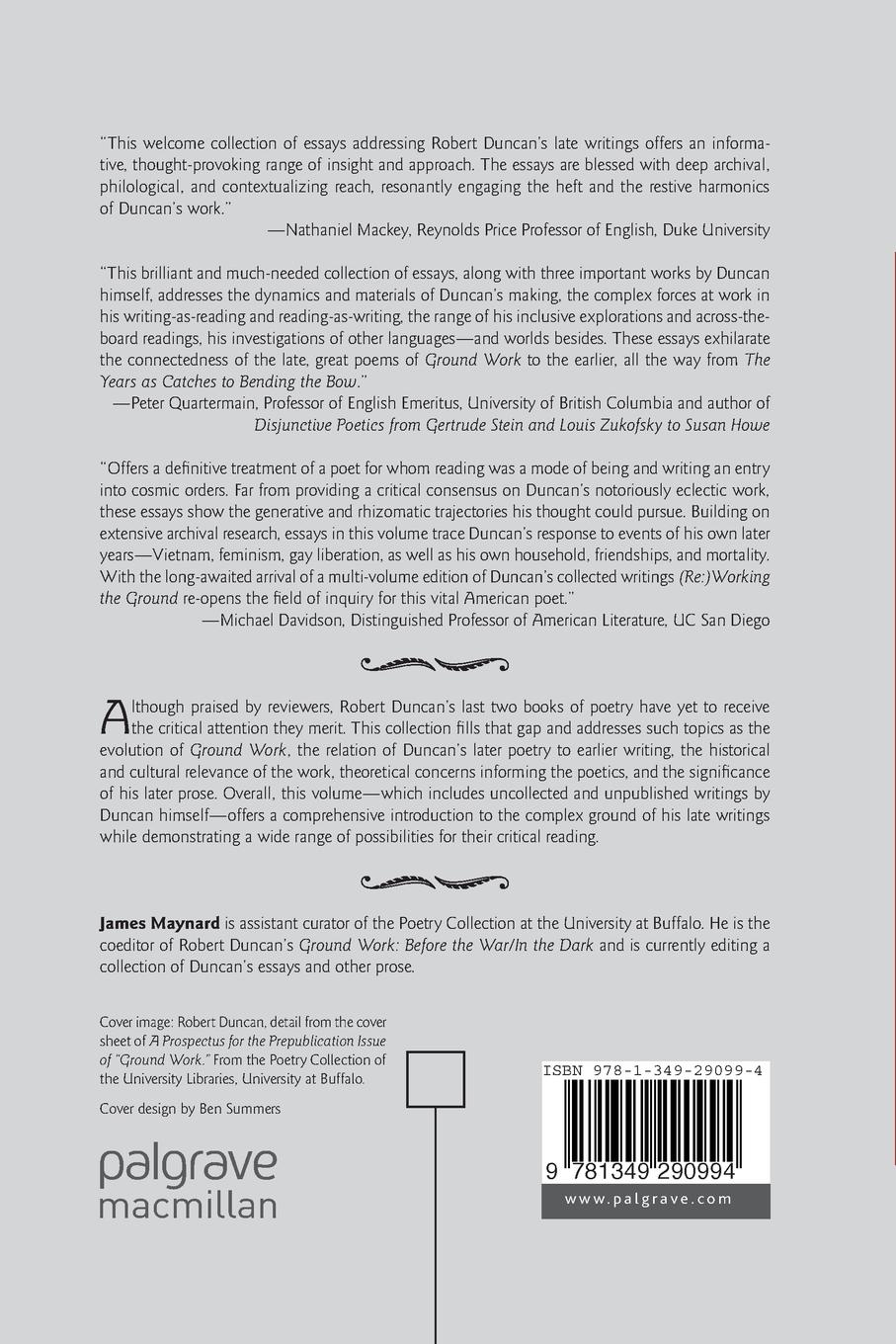 "This welcome collection of essays addressing Robert Duncan's late writings offers an informative, thought-provoking range of insight and approach. The essays are blessed with deep archival, philological, and contextualizing reach, resonantly engaging the heft and the restive harmonics of Duncan's work."

—Nathaniel Mackey, Reynolds Price Professor of English, Duke University

"This brilliant and much-needed collection of essays, along with three important works by Duncan himself, addresses the dynamics and materials of Duncan's making, the complex forces at work in his writing-as-reading and reading-as-writing, the range of his inclusive explorations and across-the-board readings, his investigations of other languages—and worlds besides. These essays exhilarate the connectedness of the late, great poems of Ground Work to the earlier, all the way from The Years as Catches to Bending the Bow."

—Peter Quartermain, Professor of English Emeritus, University of British Columbia and author of Disjunctive Poetics from Gertrude Stein and Louis Zukofsky to Susan Howe

"Offers a definitive treatment of a poet for whom reading was a mode of being and writing an entry into cosmic orders. Far from providing a critical consensus on Duncan's notoriously eclectic work, these essays show the generative and rhizomatic trajectories his thought could pursue. Building on extensive archival research, essays in this volume trace Duncan's response to events of his own later years—Vietnam, feminism, gay liberation, as well as his own household, friendships, and mortality. With the long-awaited arrival of a multi-volume edition of Duncan's collected writings (Re:)Working the Ground re-opens the field of inquiry for this vital American poet."

—Michael Davidson, Distinguished Professor of American Literature, UC San Diego

Although praised by reviewers, Robert Duncan's last two books of poetry have yet to receive the critical attention they merit. This collection fills that gap and addresses such topics as the evolution of Ground Work, the relation of Duncan's later poetry to earlier writing, the historical and cultural relevance of the work, theoretical concerns informing the poetics, and the significance of his later prose. Overall, this volume—which includes uncollected and unpublished writings by Duncan himself—offers a comprehensive introduction to the complex ground of his late writings while demonstrating a wide range of possibilities for their critical reading.

James Maynard is assistant curator of the Poetry Collection at the University at Buffalo. He is the coeditor of Robert Duncan's Ground Work: Before the War/In the Dark and is currently editing a collection of Duncan's essays and other prose.

Cover image: Robert Duncan, detail from the cover sheet of A Prospectus for the Prepublication Issue of "Ground Work." From the Poetry Collection of the University Libraries, University at Buffalo.

Cover design by Ben Summers

palgrave macmillan

ISBN 978-1-349-29099-4

9 781349 290994

www.palgrave.com